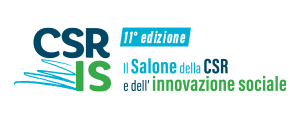 CSR
IS

11° edizione

Il Salone della CSR
e dell' innovazione sociale